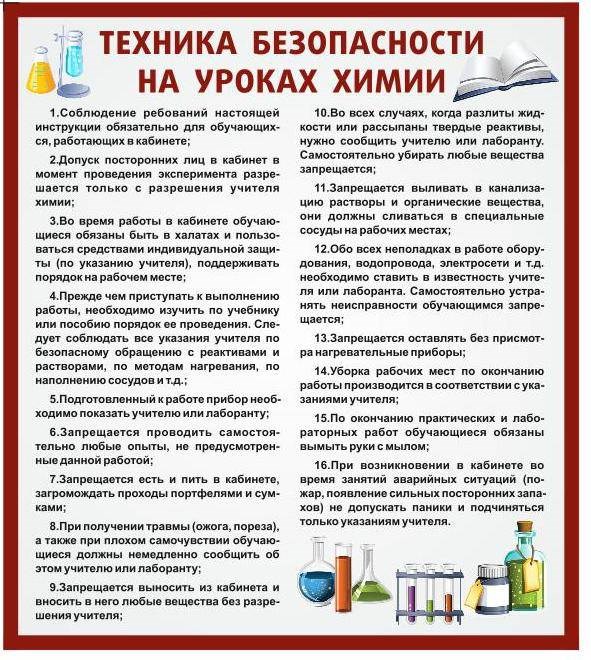 ТЕХНИКА БЕЗОПАСНОСТИ НА УРОКАХ ХИМИИ

1.Соблюдение ребований настоящей инструкции обязательно для обучающихся, работающих в кабинете;

2.Допуск посторонних лиц в кабинет в момент проведения эксперимента разрешается только с разрешения учителя химии;

3.Во время работы в кабинете обучающиеся обязаны быть в халатах и пользоваться средствами индивидуальной защиты (по указанию учителя), поддерживать порядок на рабочем месте;

4.Прежде чем приступать к выполнению работы, необходимо изучить по учебнику или пособию порядок ее проведения. Следует соблюдать все указания учителя по безопасному обращению с реактивами и растворами, по методам нагревания, по наполнению сосудов и т.д.;

5.Подготовленный к работе прибор необходимо показать учителю или лаборанту;

6.Запрещается проводить самостоятельно любые опыты, не предусмотренные данной работой;

7.Запрещается есть и пить в кабинете, загромождать проходы портфелями и сумками;

8.При получении травмы (ожога, пореза), а также при плохом самочувствии обучающиеся должны немедленно сообщить об этом учителю или лаборанту;

9.Запрещается выносить из кабинета и вносить в него любые вещества без разрешения учителя;

10.Во всех случаях, когда разлиты жидкости или рассыпаны твердые реактивы, нужно сообщить учителю или лаборанту. Самостоятельно убирать любые вещества запрещается;

11.Запрещается выливать в канализацию растворы и органические вещества, они должны сливаться в специальные сосуды на рабочих местах;

12.Обо всех неполадках в работе оборудования, водопровода, электросети и т.д. необходимо ставить в известность учителя или лаборанта. Самостоятельно устранять неисправности обучающимся запрещается;

13.Запрещается оставлять без присмотра нагревательные приборы;

14.Уборка рабочих мест по окончанию работы производится в соответствии с указаниями учителя;

15.По окончанию практических и лабораторных работ обучающиеся обязаны вымыть руки с мылом;

16.При возникновении в кабинете во время занятий аварийных ситуаций (пожар, появление сильных посторонних запахов) не допускать паники и подчиняться только указаниям учителя.